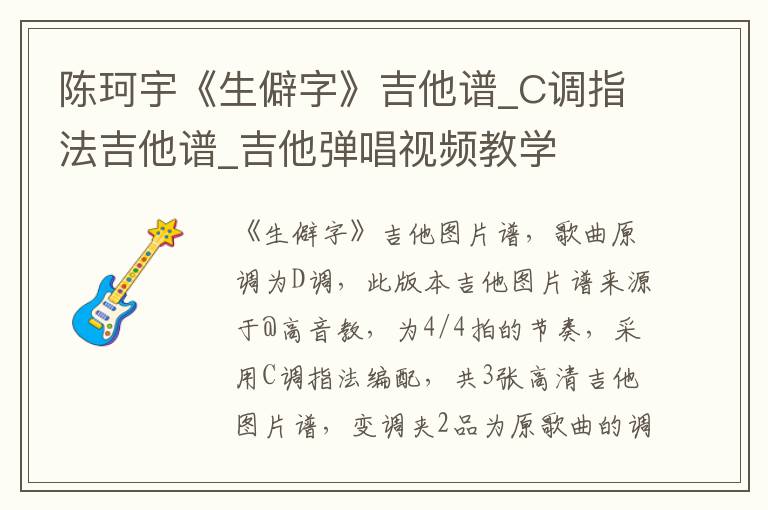 陈珂宇《生僻字》吉他谱_C调指法吉他谱_吉他弹唱视频教学

《生僻字》吉他图片谱，歌曲原调为D调，此版本吉他图片谱来源于@高音教，为4/4拍的节奏，采用C调指法编配，共3张高清吉他图片谱，变调夹2品为原歌曲的调